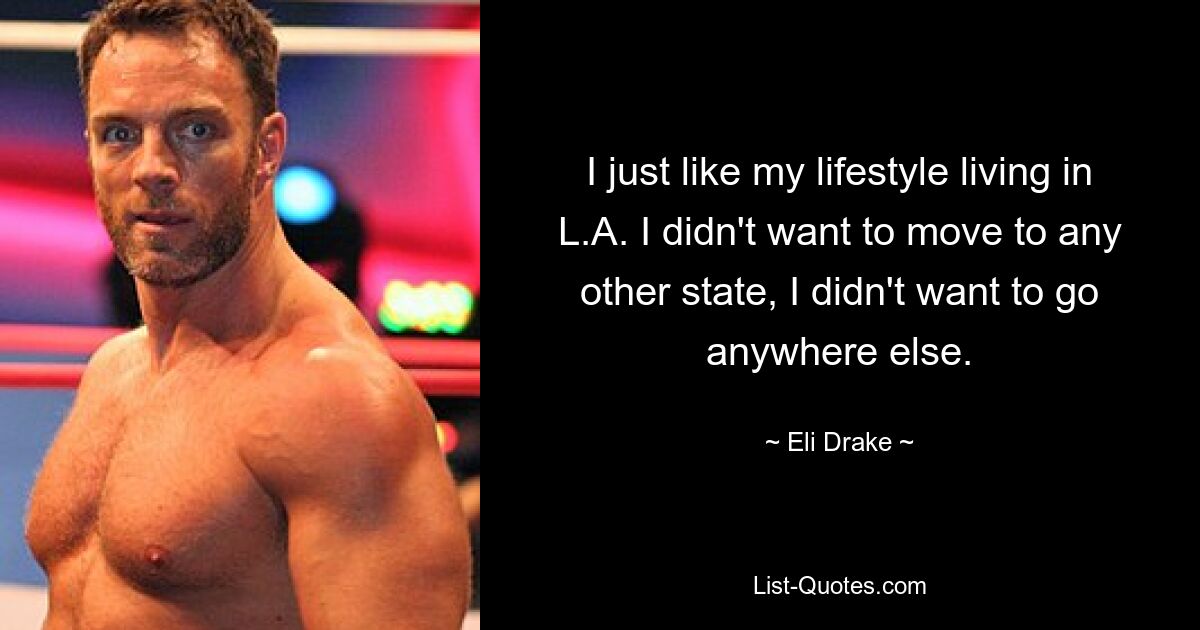 I just like my lifestyle living in L.A. I didn't want to move to any other state, I didn't want to go anywhere else.

~ Eli Drake ~

List-Quotes.com